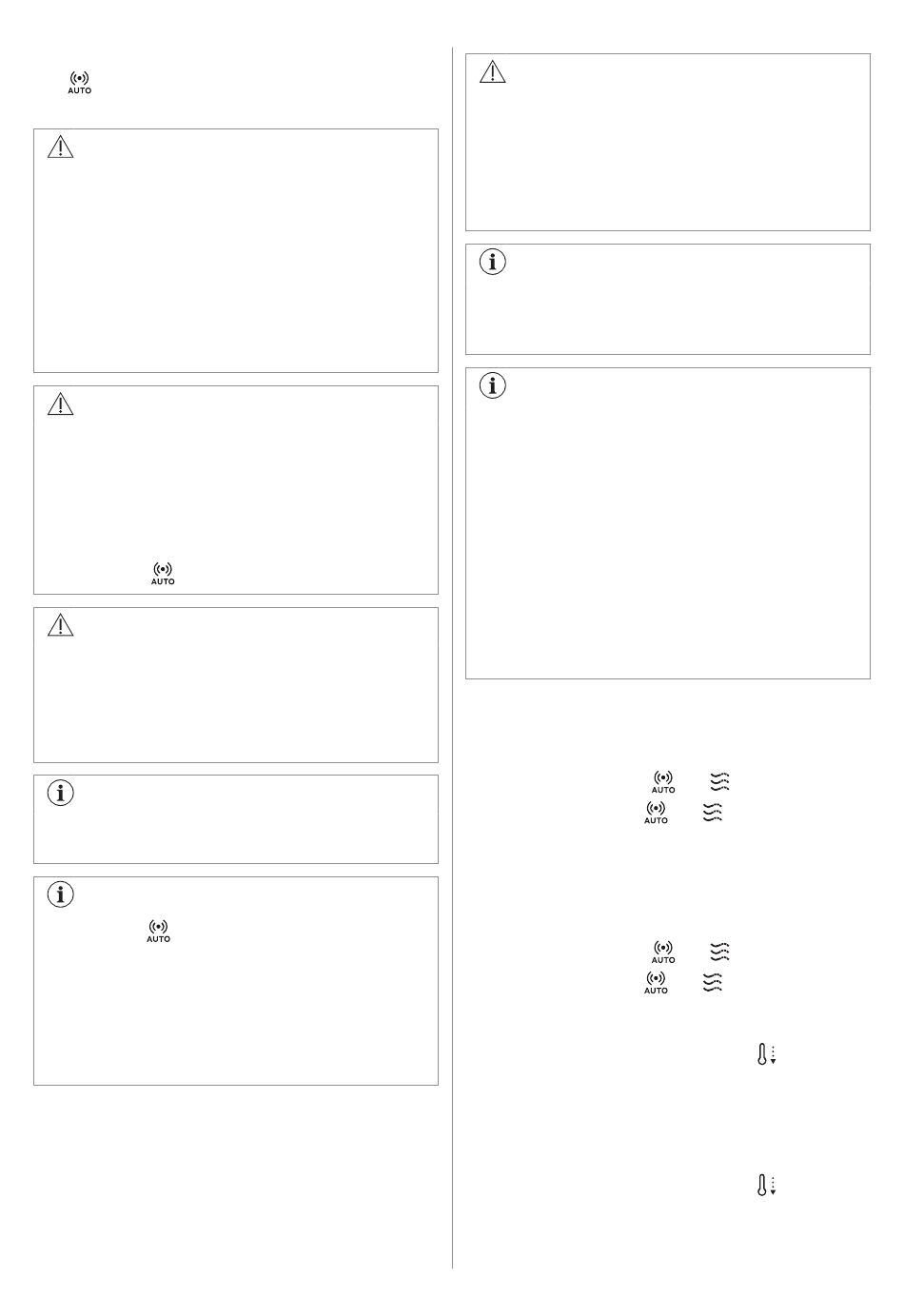 AUTO

AUTO

AUTO

AUTO
AUTO

AUTO
AUTO